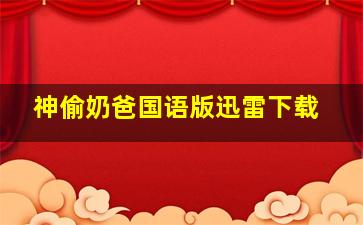 神偷奶爸国语版迅雷下载